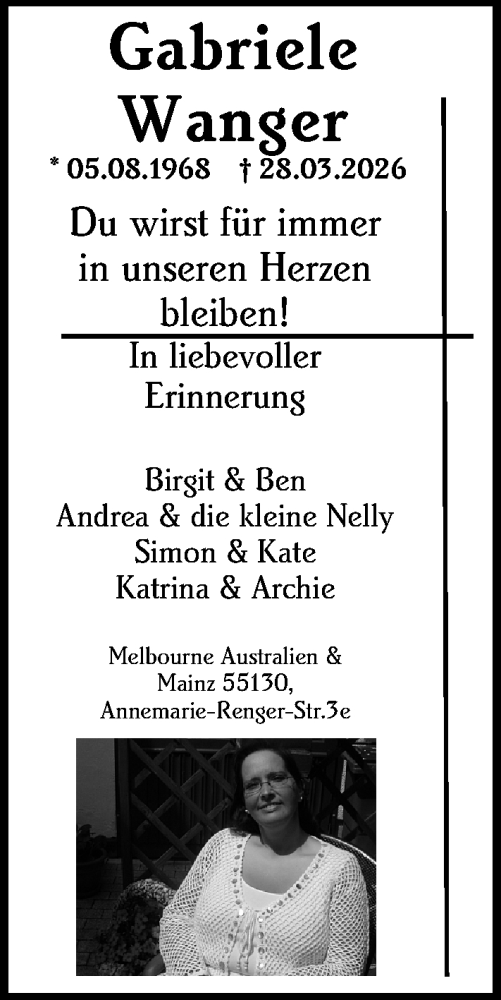 Gabriele Wanger

* 05.08.1968 † 28.03.2026

Du wirst für immer in unseren Herzen bleiben!

In liebevoller Erinnerung

Birgit & Ben
Andrea & die kleine Nelly
Simon & Kate
Katrina & Archie

Melbourne Australien & Mainz 55130, Annemarie-Renger-Str.3e